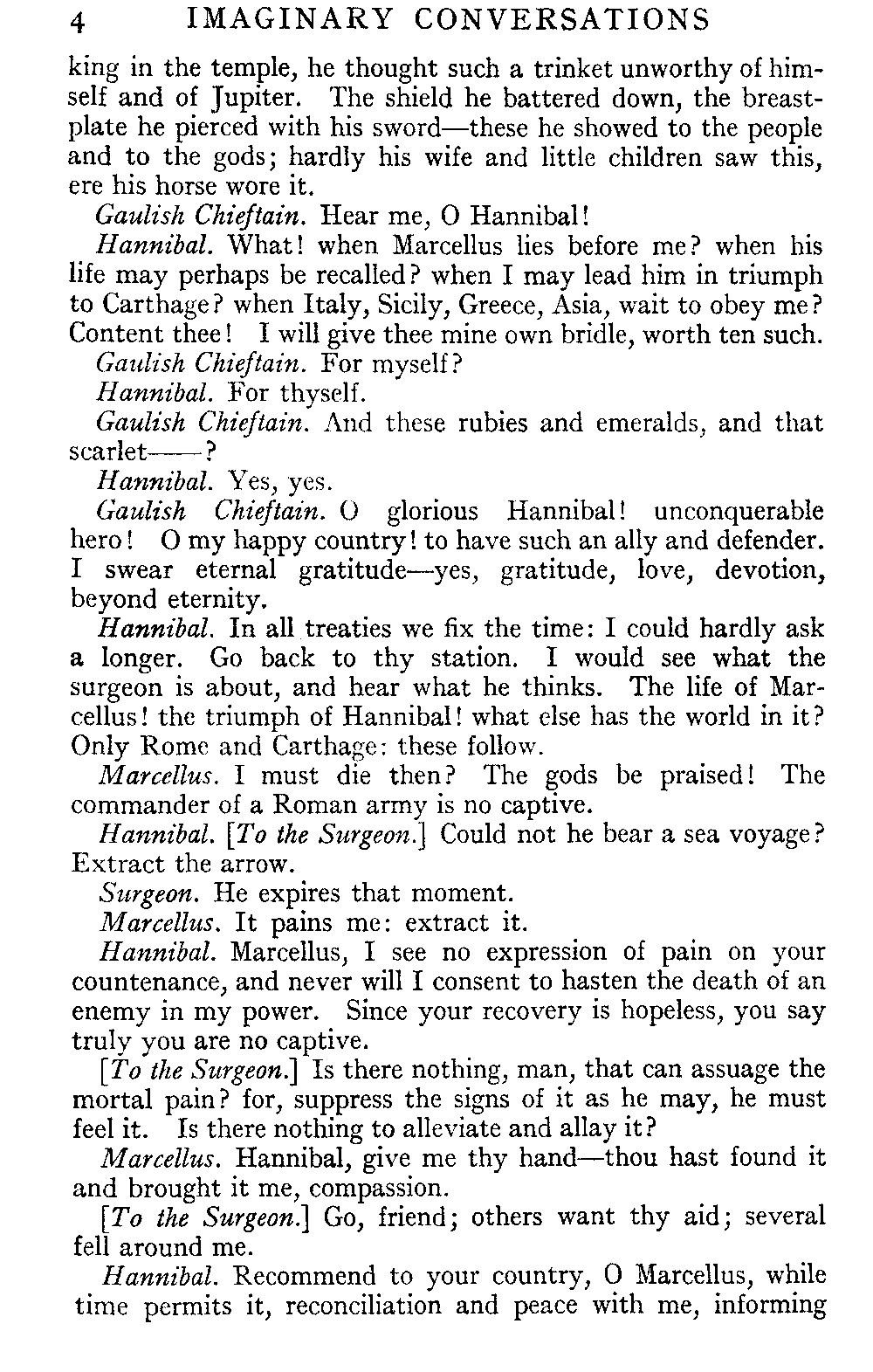 4 IMAGINARY CONVERSATIONS

king in the temple, he thought such a trinket unworthy of himself and of Jupiter. The shield he battered down, the breastplate he pierced with his sword—these he showed to the people and to the gods; hardly his wife and little children saw this, ere his horse wore it.

Gaulish Chieftain. Hear me, O Hannibal!

Hannibal. What! when Marcellus lies before me? when his life may perhaps be recalled? when I may lead him in triumph to Carthage? when Italy, Sicily, Greece, Asia, wait to obey me? Content thee! I will give thee mine own bridle, worth ten such.

Gaulish Chieftain. For myself?

Hannibal. For thyself.

Gaulish Chieftain. And these rubies and emeralds, and that scarlet——?

Hannibal. Yes, yes.

Gaulish Chieftain. O glorious Hannibal! unconquerable hero! O my happy country! to have such an ally and defender. I swear eternal gratitude—yes, gratitude, love, devotion, beyond eternity.

Hannibal. In all treaties we fix the time: I could hardly ask a longer. Go back to thy station. I would see what the surgeon is about, and hear what he thinks. The life of Marcellus! the triumph of Hannibal! what else has the world in it? Only Rome and Carthage: these follow.

Marcellus. I must die then? The gods be praised! The commander of a Roman army is no captive.

Hannibal. [To the Surgeon.] Could not he bear a sea voyage? Extract the arrow.

Surgeon. He expires that moment.

Marcellus. It pains me: extract it.

Hannibal. Marcellus, I see no expression of pain on your countenance, and never will I consent to hasten the death of an enemy in my power. Since your recovery is hopeless, you say truly you are no captive.

[To the Surgeon.] Is there nothing, man, that can assuage the mortal pain? for, suppress the signs of it as he may, he must feel it. Is there nothing to alleviate and allay it?

Marcellus. Hannibal, give me thy hand—thou hast found it and brought it me, compassion.

[To the Surgeon.] Go, friend; others want thy aid; several fell around me.

Hannibal. Recommend to your country, O Marcellus, while time permits it, reconciliation and peace with me, informing